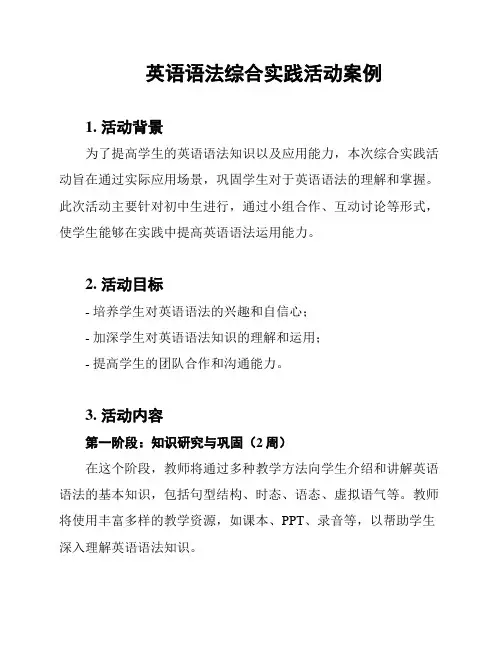 英语语法综合实践活动案例

1. 活动背景

为了提高学生的英语语法知识以及应用能力，本次综合实践活动旨在通过实际应用场景，巩固学生对于英语语法的理解和掌握。此次活动主要针对初中生进行，通过小组合作、互动讨论等形式，使学生能够在实践中提高英语语法运用能力。

2. 活动目标

- 培养学生对英语语法的兴趣和自信心；

- 加深学生对英语语法知识的理解和运用；

- 提高学生的团队合作和沟通能力。

3. 活动内容

第一阶段：知识研究与巩固（2 周）

在这个阶段，教师将通过多种教学方法向学生介绍和讲解英语语法的基本知识，包括句型结构、时态、语态、虚拟语气等。教师将使用丰富多样的教学资源，如课本、PPT、录音等，以帮助学生深入理解英语语法知识。